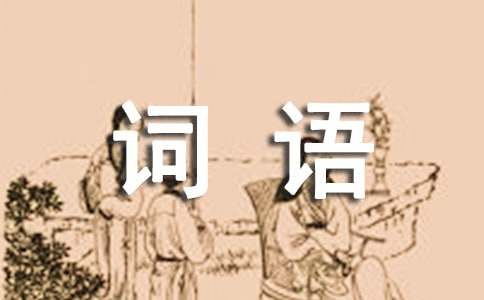 词语